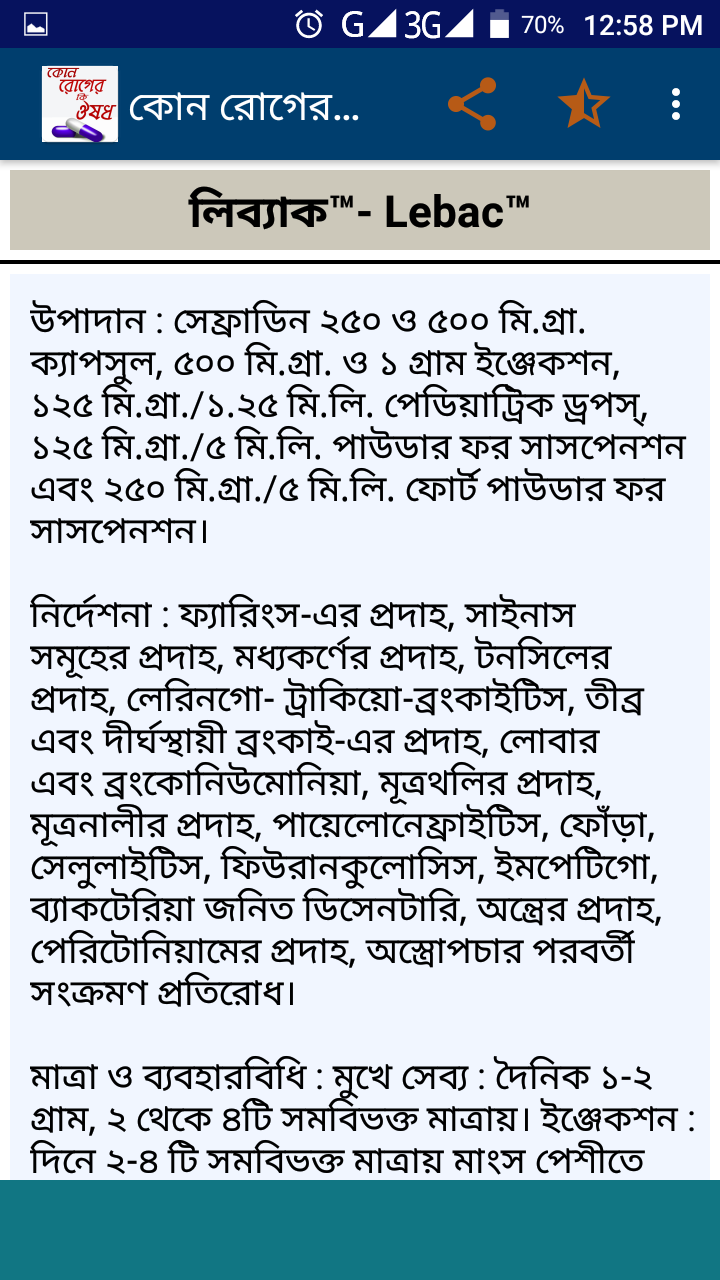 G 3G 70% 12:58 PM

কোন রোগের কি ঔষধ

কোন রোগের...

লিব্যাক™- Lebac™

উপাদান : সেফ্রাডিন ২৫০ ও ৫০০ মি.গ্রা. ক্যাপসুল, ৫০০ মি.গ্রা. ও ১ গ্রাম ইঞ্জেকশন, ১২৫ মি.গ্রা./১.২৫ মি.লি. পেডিয়াট্রিক ড্রপস্, ১২৫ মি.গ্রা./৫ মি.লি. পাউডার ফর সাসপেনশন এবং ২৫০ মি.গ্রা./৫ মি.লি. ফোর্ট পাউডার ফর সাসপেনশন।

নির্দেশনা : ফ্যারিংস-এর প্রদাহ, সাইনাস সমূহের প্রদাহ, মধ্যকর্ণের প্রদাহ, টনসিলের প্রদাহ, লেরিনগো- ট্রাকিয়ো-ব্রংকাইটিস, তীব্র এবং দীর্ঘস্থায়ী ব্রংকাই-এর প্রদাহ, লোবার এবং ব্রংকোনিউমোনিয়া, মূত্রথলির প্রদাহ, মূত্রনালীর প্রদাহ, পায়েলোনেফ্রাইটিস, ফোঁড়া, সেলুলাইটিস, ফিউরানকুলোসিস, ইমপেটিগো, ব্যাকটেরিয়া জনিত ডিসেনটারি, অন্ত্রের প্রদাহ, পেরিটোনিয়ামের প্রদাহ, অস্ত্রোপচার পরবর্তী সংক্রমণ প্রতিরোধ।

মাত্রা ও ব্যবহারবিধি : মুখে সেব্য : দৈনিক ১-২ গ্রাম, ২ থেকে ৪টি সমবিভক্ত মাত্রায়। ইঞ্জেকশন : দিনে ২-৪ টি সমবিভক্ত মাত্রায় মাংস পেশীতে